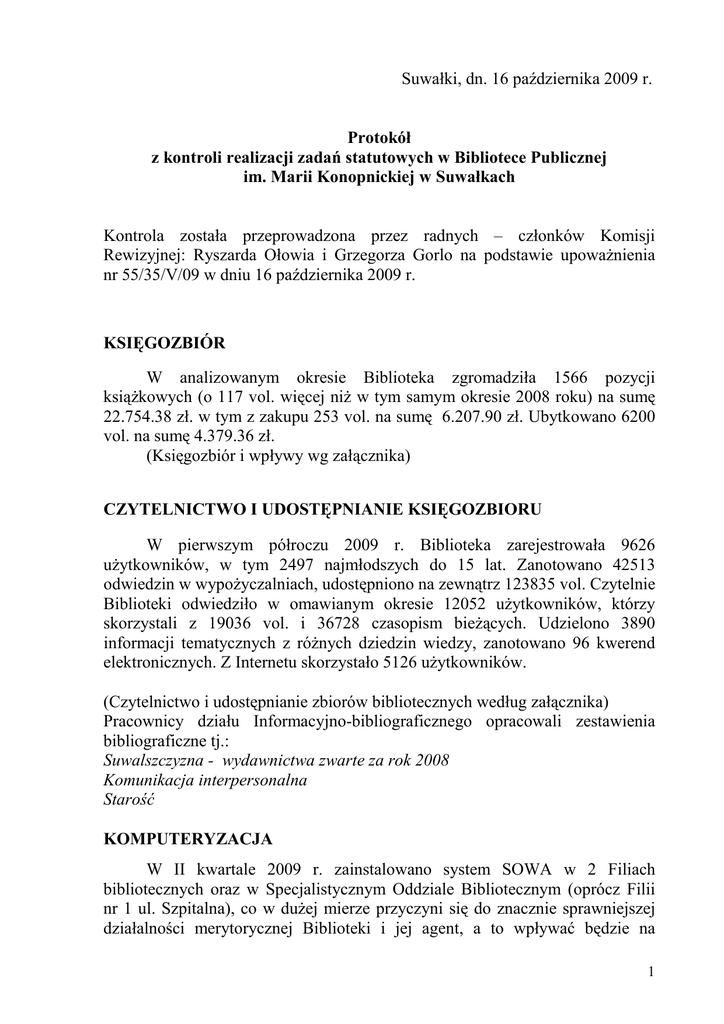 Suwałki, dn. 16 października 2009 r.

Protokół
z kontroli realizacji zadań statutowych w Bibliotece Publicznej
im. Marii Konopnickiej w Suwałkach

Kontrola została przeprowadzona przez radnych – członków Komisji Rewizyjnej: Ryszarda Ołowia i Grzegorza Gorlo na podstawie upoważnienia nr 55/35/V/09 w dniu 16 października 2009 r.

KSIĘGOZBIÓR

W analizowanym okresie Biblioteka zgromadziła 1566 pozycji książkowych (o 117 vol. więcej niż w tym samym okresie 2008 roku) na sumę 22.754.38 zł. w tym z zakupu 253 vol. na sumę 6.207.90 zł. Ubytkowano 6200 vol. na sumę 4.379.36 zł.
(Księgozbiór i wpływy wg załącznika)

CZYTELNICTWO I UDOSTĘPNIANIE KSIĘGOZBIORU

W pierwszym półroczu 2009 r. Biblioteka zarejestrowała 9626 użytkowników, w tym 2497 najmłodszych do 15 lat. Zanotowano 42513 odwiedzin w wypożyczalniach, udostępniono na zewnątrz 123835 vol. Czytelnie Biblioteki odwiedziło w omawianym okresie 12052 użytkowników, którzy skorzystali z 19036 vol. i 36728 czasopism bieżących. Udzielono 3890 informacji tematycznych z różnych dziedzin wiedzy, zanotowano 96 kwerend elektronicznych. Z Internetu skorzystało 5126 użytkowników.

(Czytelnictwo i udostępnianie zbiorów bibliotecznych według załącznika)
Pracownicy działu Informacyjno-bibliograficznego opracowali zestawienia bibliograficzne tj.:
Suwalszczyzna - wydawnictwa zwarte za rok 2008
Komunikacja interpersonalna
Starość

KOMPUTERYZACJA

W II kwartale 2009 r. zainstalowano system SOWA w 2 Filiach bibliotecznych oraz w Specjalistycznym Oddziale Bibliotecznym (oprócz Filii nr 1 ul. Szpitalna), co w dużej mierze przyczyni się do znacznie sprawniejszej działalności merytorycznej Biblioteki i jej agent, a to wpływać będzie na

1